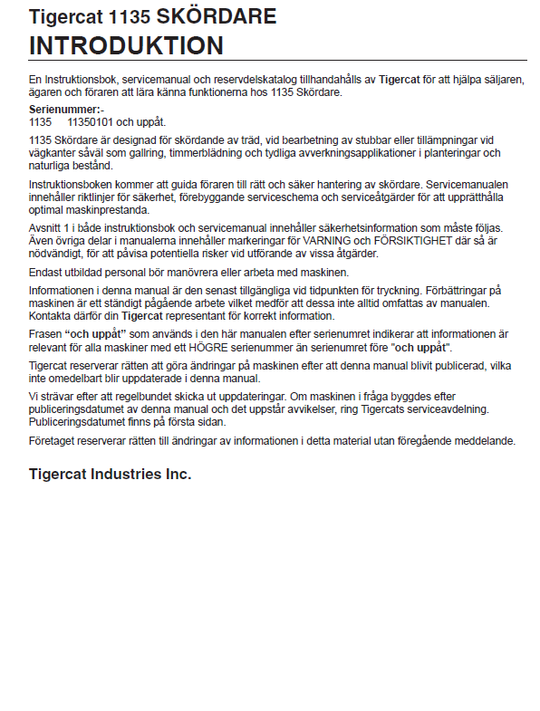 Tigercat 1135 SKÖRDARE
INTRODUKTION

En Instruktionsbok, servicemanual och reservdelskatalog tillhandahålls av Tigercat för att hjälpa säljaren, ägaren och föraren att lära känna funktionerna hos 1135 Skördare.

Serienummer:-
1135 11350101 och uppåt.

1135 Skördare är designad för skördande av träd, vid bearbetning av stubbar eller tillämpningar vid vägkanter såväl som gallring, timmerblädning och tydliga avverkningsapplikationer i planteringar och naturliga bestånd.

Instruktionsboken kommer att guida föraren till rätt och säker hantering av skördare. Servicemanualen innehåller riktlinjer för säkerhet, förebyggande serviceschema och serviceåtgärder för att upprätthålla optimal maskinprestanda.

Avsnitt 1 i både instruktionsbok och servicemanual innehåller säkerhetsinformation som måste följas. Även övriga delar i manualerna innehåller markeringar för VARNING och FÖRSIKTIGHET där så är nödvändigt, för att påvisa potentiella risker vid utförande av vissa åtgärder.

Endast utbildad personal bör manövrera eller arbeta med maskinen.

Informationen i denna manual är den senast tillgängliga vid tidpunkten för tryckning. Förbättringar på maskinen är ett ständigt pågående arbete vilket medför att dessa inte alltid omfattas av manualen. Kontakta därför din Tigercat representant för korrekt information.

Frasen "och uppåt" som används i den här manualen efter serienumret indikerar att informationen är relevant för alla maskiner med ett HÖGRE serienummer än serienumret före "och uppåt".

Tigercat reserverar rätten att göra ändringar på maskinen efter att denna manual blivit publicerad, vilka inte omedelbart blir uppdaterade i denna manual.

Vi strävar efter att regelbundet skicka ut uppdateringar. Om maskinen i fråga byggdes efter publiceringsdatumet av denna manual och det uppstår avvikelser, ring Tigercats serviceavdelning. Publiceringsdatumet finns på första sidan.

Företaget reserverar rätten till ändringar av informationen i detta material utan föregående meddelande.

Tigercat Industries Inc.